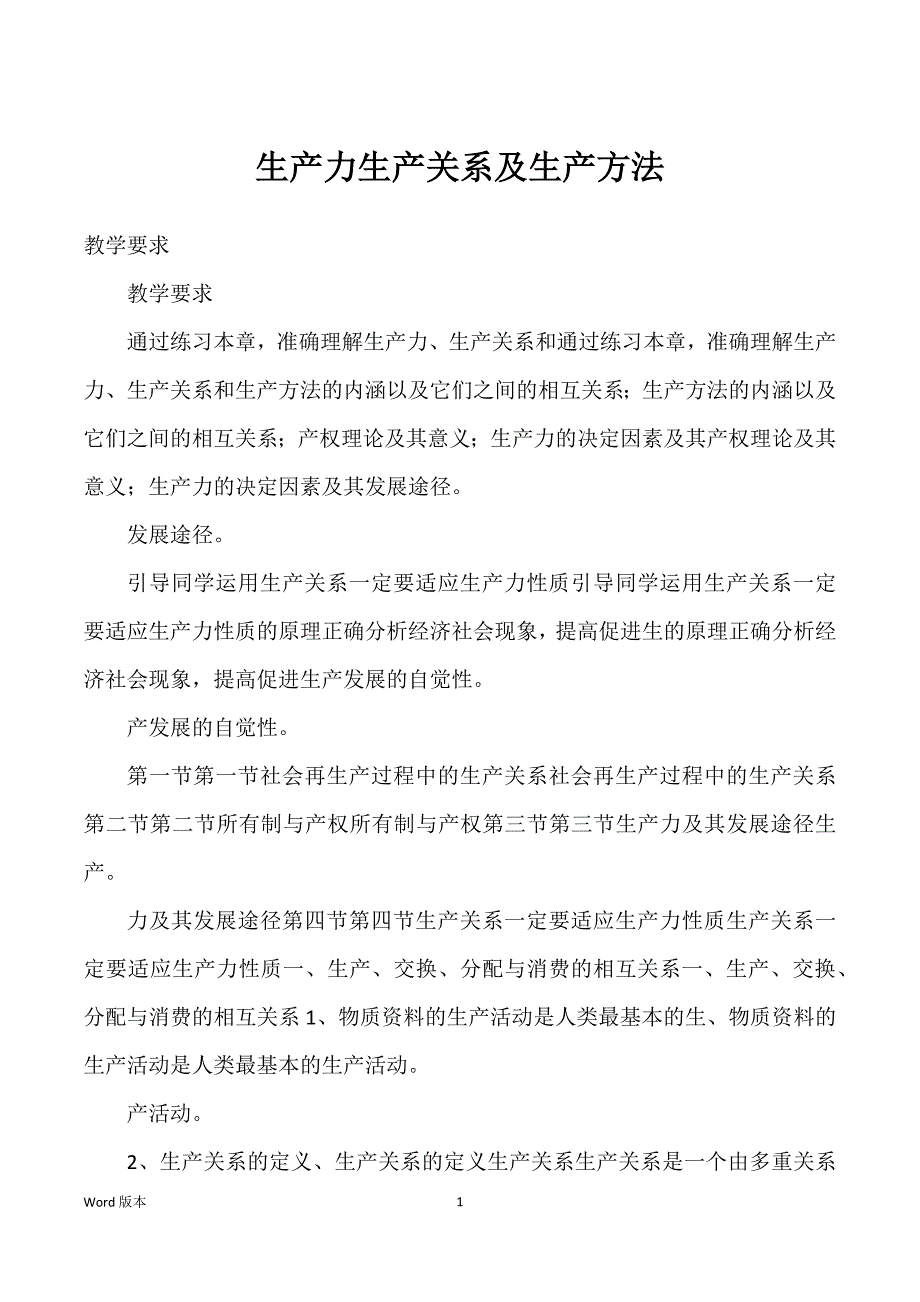 生产力生产关系及生产方法

教学要求

教学要求

通过练习本章，准确理解生产力、生产关系和通过练习本章，准确理解生产力、生产关系和生产方法的内涵以及它们之间的相互关系；生产方法的内涵以及它们之间的相互关系；产权理论及其意义；生产力的决定因素及其产权理论及其意义；生产力的决定因素及其发展途径。

发展途径。

引导同学运用生产关系一定要适应生产力性质引导同学运用生产关系一定要适应生产力性质的原理正确分析经济社会现象，提高促进生的原理正确分析经济社会现象，提高促进生产发展的自觉性。

产发展的自觉性。

第一节第一节社会再生产过程中的生产关系社会再生产过程中的生产关系第二节第二节所有制与产权所有制与产权第三节第三节生产力及其发展途径生产。

力及其发展途径第四节第四节生产关系一定要适应生产力性质生产关系一定要适应生产力性质一、生产、交换、分配与消费的相互关系一、生产、交换、分配与消费的相互关系 1、物质资料的生产活动是人类最基本的生、物质资料的生产活动是人类最基本的生产活动。

产活动。

2、生产关系的定义、生产关系的定义生产关系生产关系是一个由多重关系

Word 版本 1